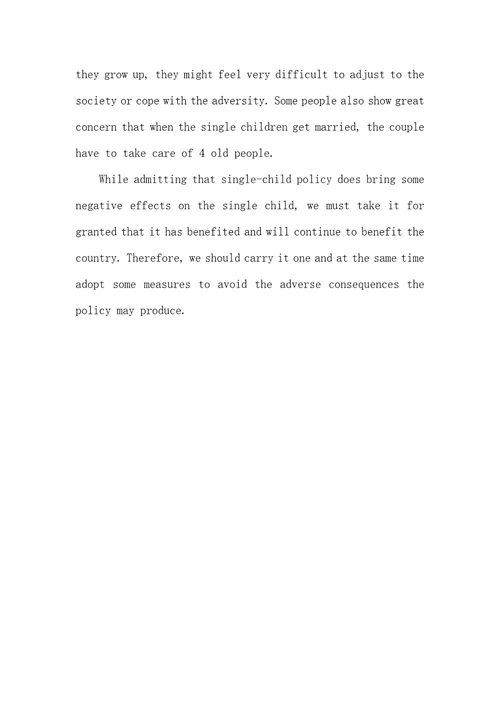 they grow up, they might feel very difficult to adjust to the society or cope with the adversity. Some people also show great concern that when the single children get married, the couple have to take care of 4 old people.

While admitting that single-child policy does bring some negative effects on the single child, we must take it for granted that it has benefited and will continue to benefit the country. Therefore, we should carry it one and at the same time adopt some measures to avoid the adverse consequences the policy may produce.